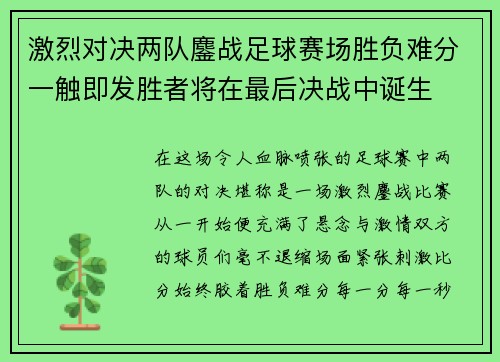 激烈对决两队鏖战足球赛场胜负难分一触即发胜者将在最后决战中诞生

在这场令人血脉喷张的足球赛中两队的对决堪称是一场激烈鏖战比赛从一开始便充满了悬念与激情双方的球员们毫不退缩场面紧张刺激比分始终胶着胜负难分每一分每一秒